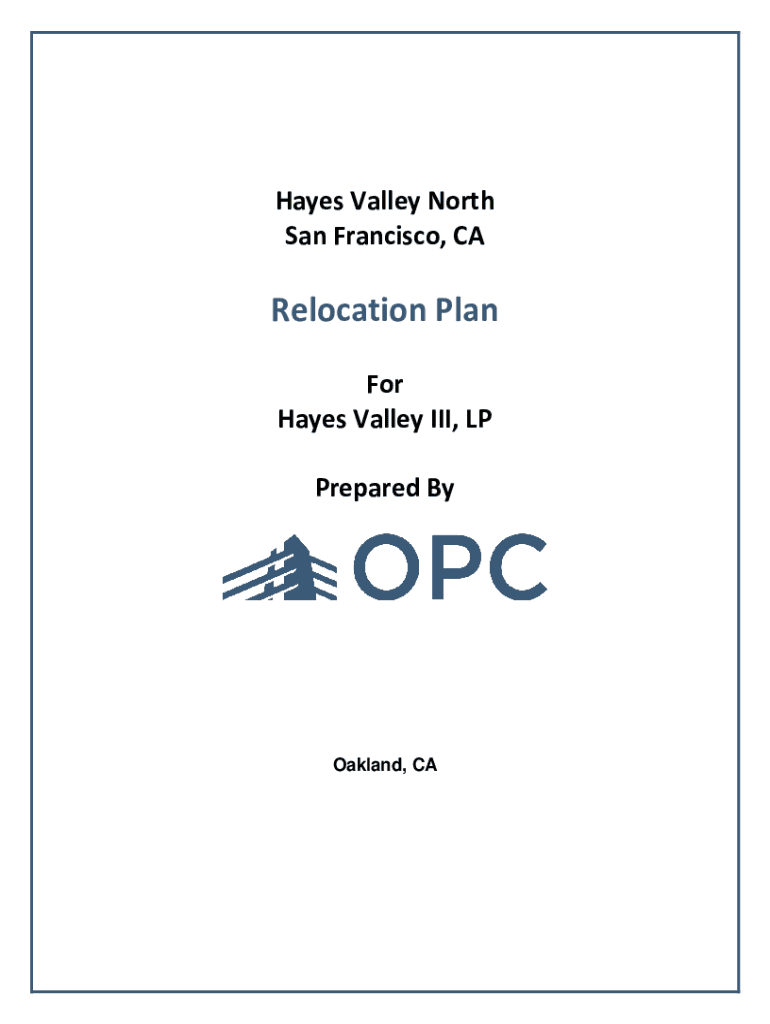 Hayes Valley North
San Francisco, CA

Relocation Plan

For
Hayes Valley III, LP

Prepared By

OPC

Oakland, CA